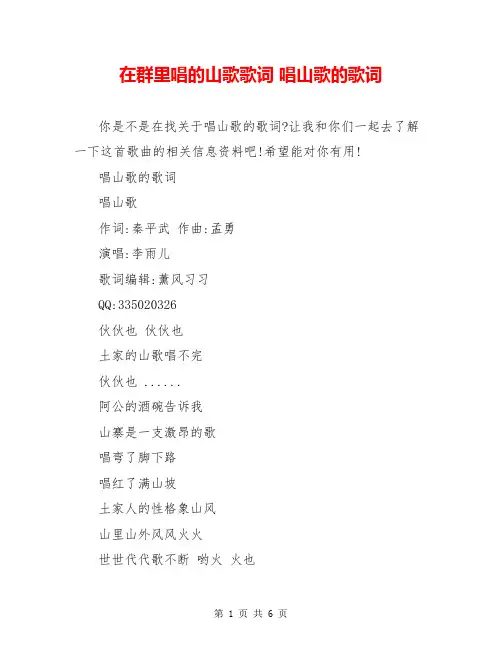 在群里唱的山歌歌词 唱山歌的歌词

你是不是在找关于唱山歌的歌词?让我和你们一起去了解一下这首歌曲的相关信息资料吧!希望能对你有用!

唱山歌的歌词

唱山歌

作词:秦平武 作曲:孟勇

演唱:李雨儿

歌词编辑:薰风习习

QQ:335020326

伙伙也 伙伙也

土家的山歌唱不完

伙伙也 ......

阿公的酒碗告诉我

山寨是一支激昂的歌

唱弯了脚下路

唱红了满山坡

土家人的性格象山风

山里山外风风火火

世世代代歌不断 哟火 火也

第 1 页 共 6 页